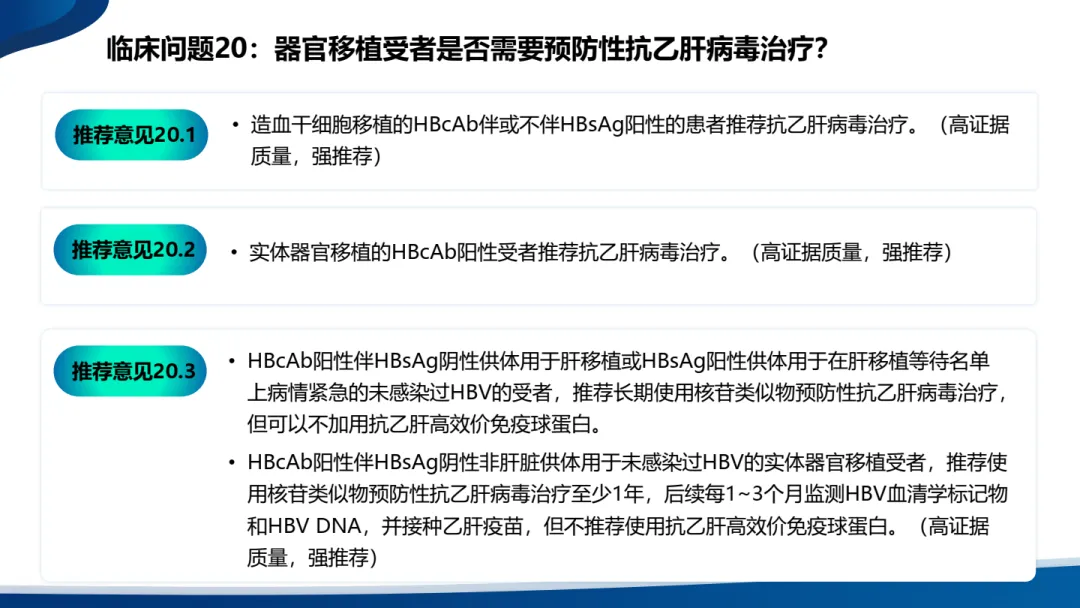 临床问题20：器官移植受者是否需要预防性抗乙肝病毒治疗?

推荐意见20.1

• 造血干细胞移植的HBcAb伴或不伴HBsAg阳性的患者推荐抗乙肝病毒治疗。（高证据质量，强推荐）

推荐意见20.2

• 实体器官移植的HBcAb阳性受者推荐抗乙肝病毒治疗。（高证据质量，强推荐）

推荐意见20.3

• HBcAb阳性伴HBsAg阴性供体用于肝移植或HBsAg阳性供体用于在肝移植等待名单上病情紧急的未感染过HBV的受者，推荐长期使用核苷类似物预防性抗乙肝病毒治疗，但可以不加用抗乙肝高效价免疫球蛋白。

• HBcAb阳性伴HBsAg阴性非肝脏供体用于未感染过HBV的实体器官移植受者，推荐使用核苷类似物预防性抗乙肝病毒治疗至少1年，后续每1~3个月监测HBV血清学标记物和HBV DNA，并接种乙肝疫苗，但不推荐使用抗乙肝高效价免疫球蛋白。（高证据质量，强推荐）